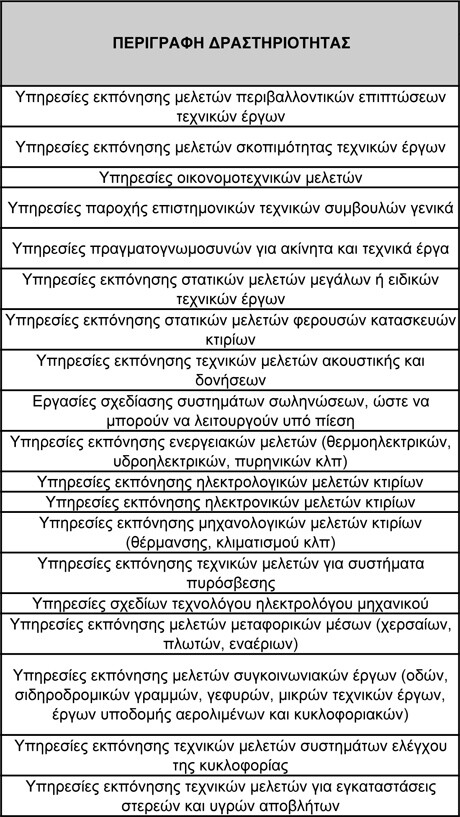 | ΠΕΡΙΓΡΑΦΗ ΔΡΑΣΤΗΡΙΟΤΗΤΑΣ |
|---|
| Υπηρεσίες εκπόνησης μελετών περιβαλλοντικών επιπτώσεων τεχνικών έργων |
| Υπηρεσίες εκπόνησης μελετών σκοπιμότητας τεχνικών έργων |
| Υπηρεσίες οικονομοτεχνικών μελετών |
| Υπηρεσίες παροχής επιστημονικών τεχνικών συμβουλών γενικά |
| Υπηρεσίες πραγματογνωμοσυνών για ακίνητα και τεχνικά έργα |
| Υπηρεσίες εκπόνησης στατικών μελετών μεγάλων ή ειδικών τεχνικών έργων |
| Υπηρεσίες εκπόνησης στατικών μελετών φερουσών κατασκευών κτιρίων |
| Υπηρεσίες εκπόνησης τεχνικών μελετών ακουστικής και δονήσεων |
| Εργασίες σχεδίασης συστημάτων σωληνώσεων, ώστε να μπορούν να λειτουργούν υπό πίεση |
| Υπηρεσίες εκπόνησης ενεργειακών μελετών (θερμοηλεκτρικών, υδροηλεκτρικών, πυρηνικών κλπ) |
| Υπηρεσίες εκπόνησης ηλεκτρολογικών μελετών κτιρίων |
| Υπηρεσίες εκπόνησης ηλεκτρονικών μελετών κτιρίων |
| Υπηρεσίες εκπόνησης μηχανολογικών μελετών κτιρίων (θέρμανσης, κλιματισμού κλπ) |
| Υπηρεσίες εκπόνησης τεχνικών μελετών για συστήματα πυρόσβεσης |
| Υπηρεσίες σχεδίων τεχνολόγου ηλεκτρολόγου μηχανικού |
| Υπηρεσίες εκπόνησης μελετών μεταφορικών μέσων (χερσαίων, πλωτών, εναέριων) |
| Υπηρεσίες εκπόνησης μελετών συγκοινωνιακών έργων (οδών, σιδηροδρομικών γραμμών, γεφυρών, μικρών τεχνικών έργων, έργων υποδομής αερολιμένων και κυκλοφοριακών) |
| Υπηρεσίες εκπόνησης τεχνικών μελετών συστημάτων ελέγχου της κυκλοφορίας |
| Υπηρεσίες εκπόνησης τεχνικών μελετών για εγκαταστάσεις στερεών και υγρών αποβλήτων |